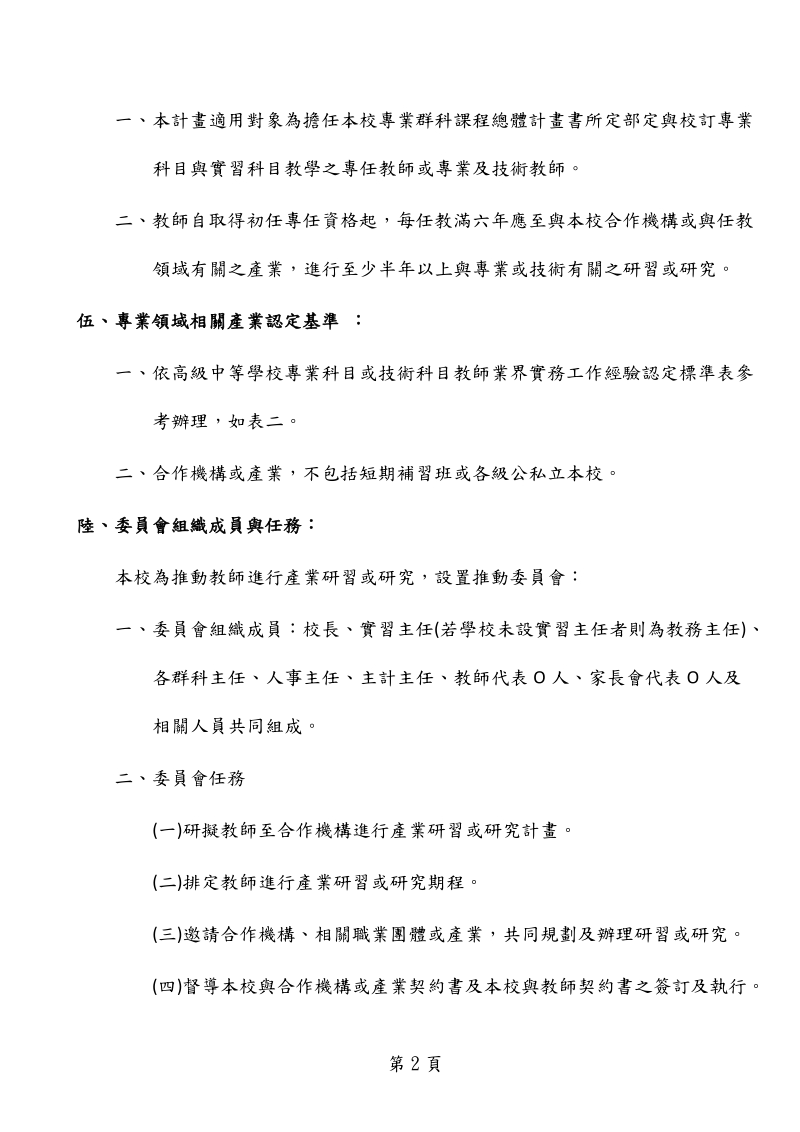 一、本計畫適用對象為擔任本校專業群科課程總體計畫書所定部定與校訂專業科目與實習科目教學之專任教師或專業及技術教師。

二、教師自取得初任專任資格起，每任教滿六年應至與本校合作機構或與任教領域有關之產業，進行至少半年以上與專業或技術有關之研習或研究。

伍、專業領域相關產業認定基準 ：

一、依高級中等學校專業科目或技術科目教師業界實務工作經驗認定標準表參考辦理，如表二。

二、合作機構或產業，不包括短期補習班或各級公私立本校。

陸、委員會組織成員與任務：

本校為推動教師進行產業研習或研究，設置推動委員會：

一、委員會組織成員：校長、實習主任(若學校未設實習主任者則為教務主任)、各群科主任、人事主任、主計主任、教師代表 O 人、家長會代表 O 人及相關人員共同組成。

二、委員會任務

(一)研擬教師至合作機構進行產業研習或研究計畫。

(二)排定教師進行產業研習或研究期程。

(三)邀請合作機構、相關職業團體或產業，共同規劃及辦理研習或研究。

(四)督導本校與合作機構或產業契約書及本校與教師契約書之簽訂及執行。

第 2 頁